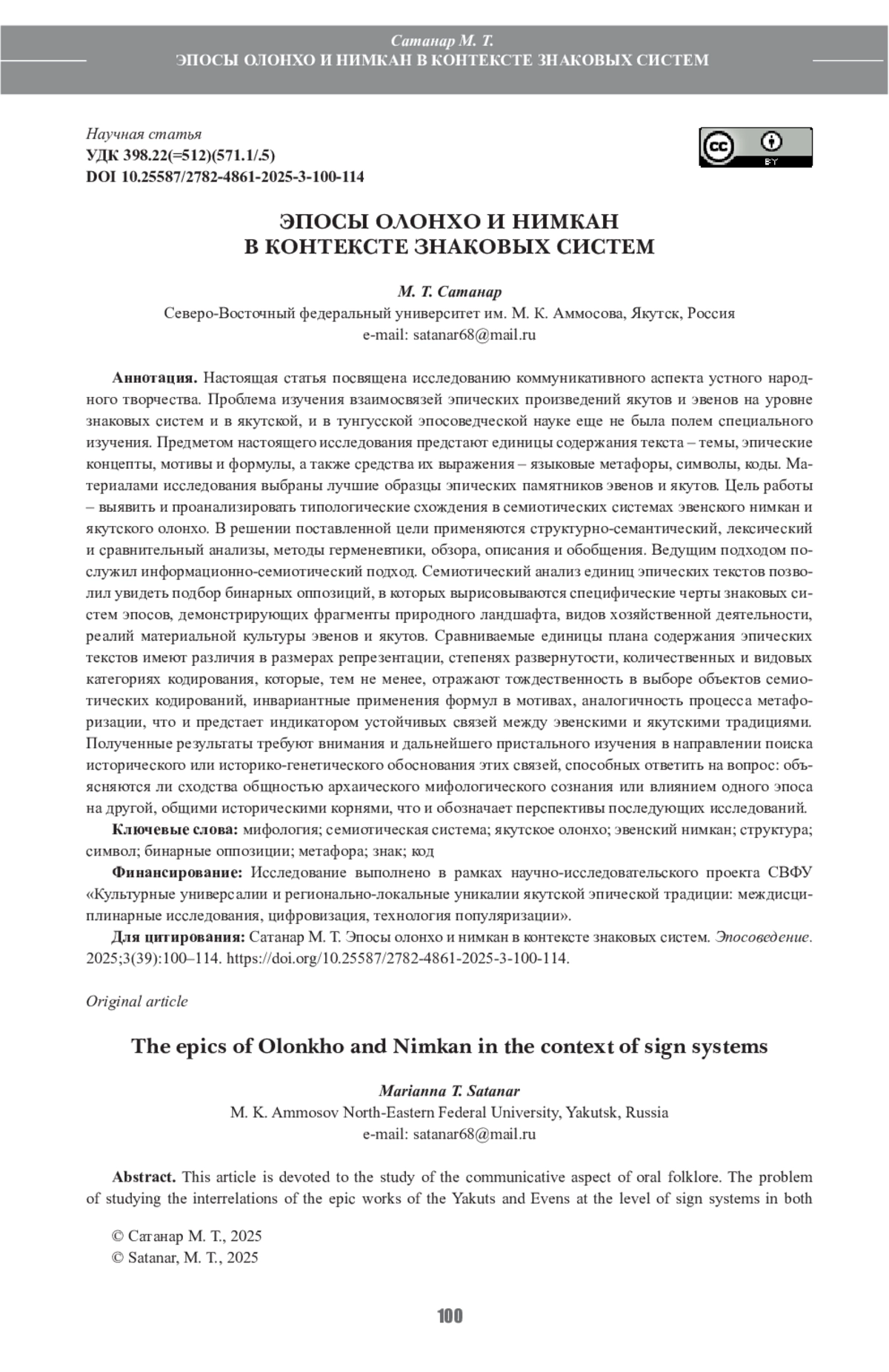 Сатанар М. Т.
ЭПОСЫ ОЛОНХО И НИМКАН В КОНТЕКСТЕ ЗНАКОВЫХ СИСТЕМ

Научная статья
УДК 398.22(=512)(571.1/.5)
DOI 10.25587/2782-4861-2025-3-100-114

BY

ЭПОСЫ ОЛОНХО И НИМКАН
В КОНТЕКСТЕ ЗНАКОВЫХ СИСТЕМ

М. Т. Сатанар
Северо-Восточный федеральный университет им. М. К. Аммосова, Якутск, Россия
e-mail: satanar68@mail.ru

Аннотация. Настоящая статья посвящена исследованию коммуникативного аспекта устного народного творчества. Проблема изучения взаимосвязей эпических произведений якутов и эвенов на уровне знаковых систем и в якутской, и в тунгусской эпосоведческой науке еще не была полем специального изучения. Предметом настоящего исследования предстают единицы содержания текста – темы, эпические концепты, мотивы и формулы, а также средства их выражения – языковые метафоры, символы, коды. Материалами исследования выбраны лучшие образцы эпических памятников эвенов и якутов. Цель работы – выявить и проанализировать типологические схождения в семиотических системах эвенского нимкан и якутского олонхо. В решении поставленной цели применяются структурно-семантический, лексический и сравнительный анализы, методы герменевтики, обзора, описания и обобщения. Ведущим подходом послужил информационно-семиотический подход. Семиотический анализ единиц эпических текстов позволил увидеть подбор бинарных оппозиций, в которых вырисовываются специфические черты знаковых систем эпосов, демонстрирующих фрагменты природного ландшафта, видов хозяйственной деятельности, реалий материальной культуры эвенов и якутов. Сравниваемые единицы плана содержания эпических текстов имеют различия в размерах репрезентации, степенях развернутости, количественных и видовых категориях кодирования, которые, тем не менее, отражают тождественность в выборе объектов семиотических кодирований, инвариантные применения формул в мотивах, аналогичность процесса метафоризации, что и предстает индикатором устойчивых связей между эвенскими и якутскими традициями. Полученные результаты требуют внимания и дальнейшего пристального изучения в направлении поиска исторического или историко-генетического обоснования этих связей, способных ответить на вопрос: объясняются ли сходства общностью архаического мифологического сознания или влиянием одного эпоса на другой, общими историческими корнями, что и обозначает перспективы последующих исследований.

Ключевые слова: мифология; семиотическая система; якутское олонхо; эвенский нимкан; структура; символ; бинарные оппозиции; метафора; знак; код

Финансирование: Исследование выполнено в рамках научно-исследовательского проекта СВФУ «Культурные универсалии и регионально-локальные уникалии якутской эпической традиции: междисциплинарные исследования, цифровизация, технология популяризации».

Для цитирования: Сатанар М. Т. Эпосы олонхо и нимкан в контексте знаковых систем. Эпосоведение. 2025;3(39):100–114. https://doi.org/10.25587/2782-4861-2025-3-100-114.

Original article

The epics of Olonkho and Nimkan in the context of sign systems

Marianna T. Satanar
M. K. Ammosov North-Eastern Federal University, Yakutsk, Russia
e-mail: satanar68@mail.ru

Abstract. This article is devoted to the study of the communicative aspect of oral folklore. The problem of studying the interrelations of the epic works of the Yakuts and Evens at the level of sign systems in both

© Сатанар М. Т., 2025
© Satanar, M. T., 2025

100